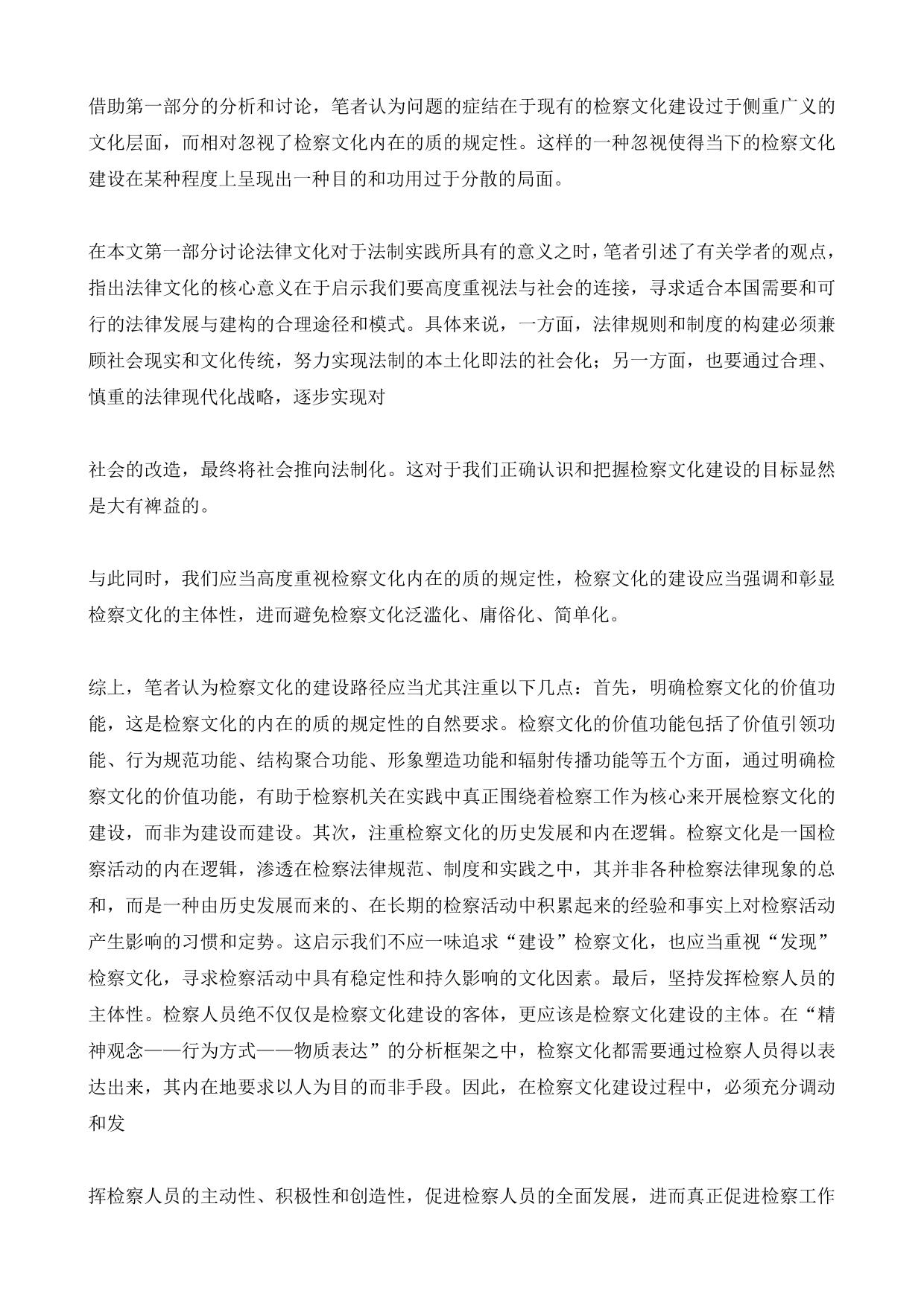 借助第一部分的分析和讨论，笔者认为问题的症结在于现有的检察文化建设过于侧重广义的文化层面，而相对忽视了检察文化内在的质的规定性。这样的一种忽视使得当下的检察文化建设在某种程度上呈现出一种目的和功用过于分散的局面。

在本文第一部分讨论法律文化对于法制实践所具有的意义之时，笔者引述了有关学者的观点，指出法律文化的核心意义在于启示我们要高度重视法与社会的连接，寻求适合本国需要和可行的法律发展与建构的合理途径和模式。具体来说，一方面，法律规则和制度的构建必须兼顾社会现实和文化传统，努力实现法制的本土化即法的社会化；另一方面，也要通过合理、慎重的法律现代化战略，逐步实现对

社会的改造，最终将社会推向法制化。这对于我们正确认识和把握检察文化建设的目标显然是大有裨益的。

与此同时，我们应当高度重视检察文化内在的质的规定性，检察文化的建设应当强调和彰显检察文化的主体性，进而避免检察文化泛滥化、庸俗化、简单化。

综上，笔者认为检察文化的建设路径应当尤其注重以下几点：首先，明确检察文化的价值功能，这是检察文化的内在的质的规定性的自然要求。检察文化的价值功能包括了价值引领功能、行为规范功能、结构聚合功能、形象塑造功能和辐射传播功能等五个方面，通过明确检察文化的价值功能，有助于检察机关在实践中真正围绕着检察工作为核心来开展检察文化的建设，而非为建设而建设。其次，注重检察文化的历史发展和内在逻辑。检察文化是一国检察活动的内在逻辑，渗透在检察法律规范、制度和实践之中，其并非各种检察法律现象的总和，而是一种由历史发展而来的、在长期的检察活动中积累起来的经验和事实上对检察活动产生影响的习惯和定势。这启示我们不应一味追求“建设”检察文化，也应当重视“发现”检察文化，寻求检察活动中具有稳定性和持久影响的文化因素。最后，坚持发挥检察人员的主体性。检察人员绝不仅仅是检察文化建设的客体，更应该是检察文化建设的主体。在“精神观念——行为方式——物质表达”的分析框架之中，检察文化都需要通过检察人员得以表达出来，其内在地要求以人为目的而非手段。因此，在检察文化建设过程中，必须充分调动和发

挥检察人员的主动性、积极性和创造性，促进检察人员的全面发展，进而真正促进检察工作